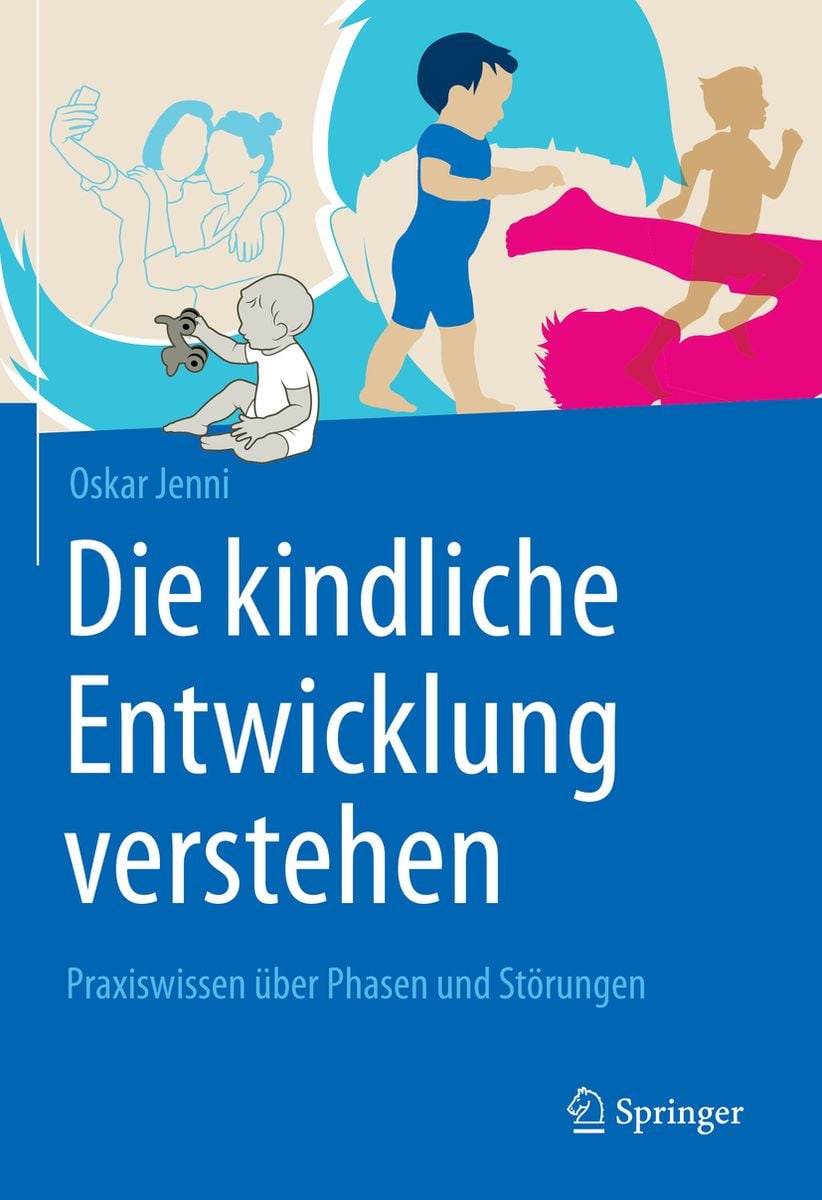 Oskar Jenni

Die kindliche Entwicklung verstehen

Praxiswissen über Phasen und Störungen

Springer